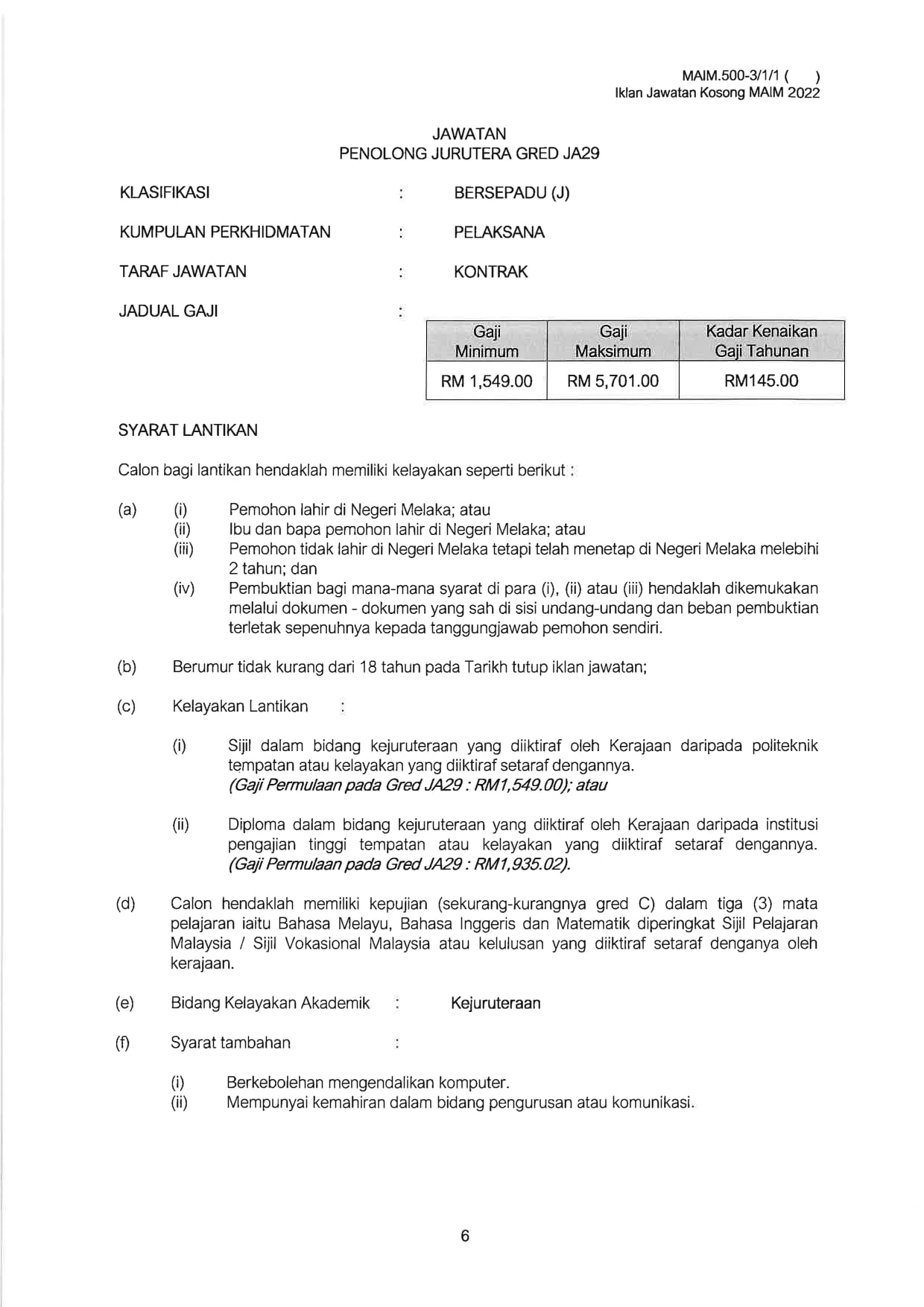 MAIM.500-3/1/1 (      )
Iklan Jawatan Kosong MAIM 2022

JAWATAN
PENOLONG JURUTERA GRED JA29

KLASIFIKASI : BERSEPADU (J)

KUMPULAN PERKHIDMATAN : PELAKSANA

TARAF JAWATAN : KONTRAK

JADUAL GAJI :

| Gaji Minimum | Gaji Maksimum | Kadar Kenaikan Gaji Tahunan |
|---|---|---|
| RM 1,549.00 | RM 5,701.00 | RM145.00 |

SYARAT LANTIKAN

Calon bagi lantikan hendaklah memiliki kelayakan seperti berikut :

(a) (i) Pemohon lahir di Negeri Melaka; atau
(ii) Ibu dan bapa pemohon lahir di Negeri Melaka; atau
(iii) Pemohon tidak lahir di Negeri Melaka tetapi telah menetap di Negeri Melaka melebihi 2 tahun; dan
(iv) Pembuktian bagi mana-mana syarat di para (i), (ii) atau (iii) hendaklah dikemukakan melalui dokumen - dokumen yang sah di sisi undang-undang dan beban pembuktian terletak sepenuhnya kepada tanggungjawab pemohon sendiri.

(b) Berumur tidak kurang dari 18 tahun pada Tarikh tutup iklan jawatan;

(c) Kelayakan Lantikan :

(i) Sijil dalam bidang kejuruteraan yang diiktiraf oleh Kerajaan daripada politeknik tempatan atau kelayakan yang diiktiraf setaraf dengannya.
(Gaji Permulaan pada Gred JA29 : RM1,549.00); atau

(ii) Diploma dalam bidang kejuruteraan yang diiktiraf oleh Kerajaan daripada institusi pengajian tinggi tempatan atau kelayakan yang diiktiraf setaraf dengannya.
(Gaji Permulaan pada Gred JA29 : RM1,935.02).

(d) Calon hendaklah memiliki kepujian (sekurang-kurangnya gred C) dalam tiga (3) mata pelajaran iaitu Bahasa Melayu, Bahasa Inggeris dan Matematik diperingkat Sijil Pelajaran Malaysia / Sijil Vokasional Malaysia atau kelulusan yang diiktiraf setaraf denganya oleh kerajaan.

(e) Bidang Kelayakan Akademik : Kejuruteraan

(f) Syarat tambahan :

(i) Berkebolehan mengendalikan komputer.
(ii) Mempunyai kemahiran dalam bidang pengurusan atau komunikasi.

6